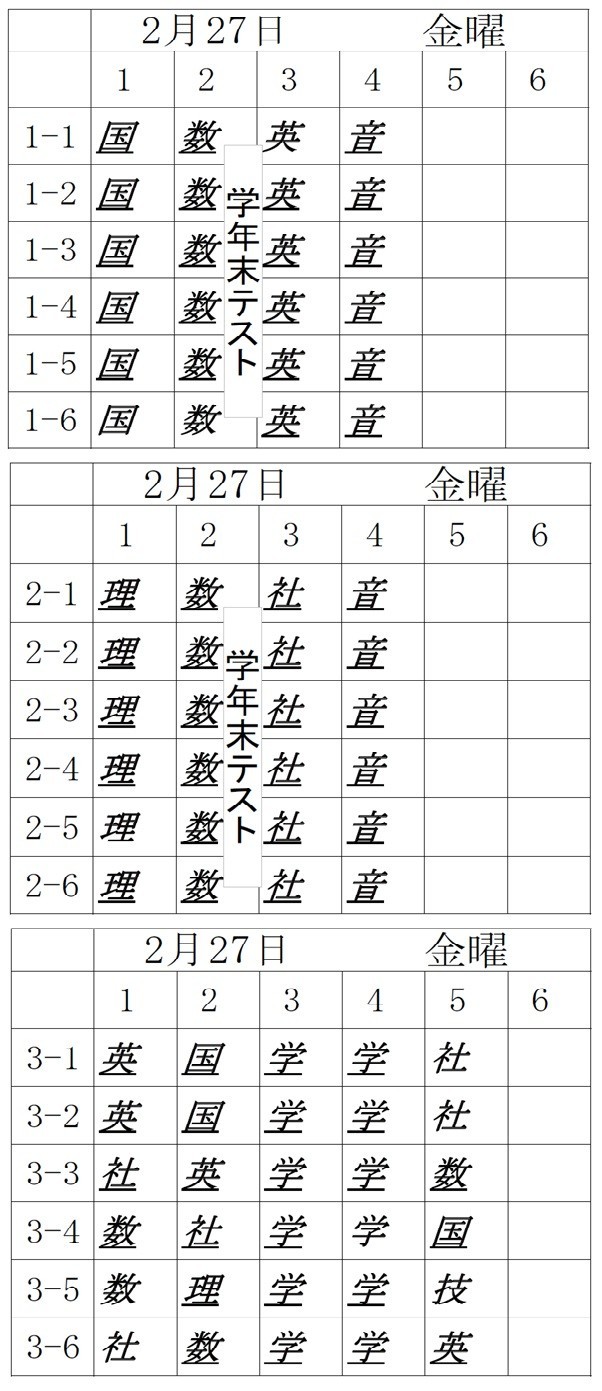 |  | 2月27日 |  |  | 金曜 |  |  |
|---|---|---|---|---|---|---|
|  | 1 | 2 | 3 | 4 | 5 | 6 |
| 1-1 | 国 | 数 | 英 | 音 |  |  |
| 1-2 | 国 | 数 | 英 | 音 |  |  |
| 1-3 | 国 | 数 | 英 | 音 |  |  |
| 1-4 | 国 | 数 | 英 | 音 |  |  |
| 1-5 | 国 | 数 | 英 | 音 |  |  |
| 1-6 | 国 | 数 | 英 | 音 |  |  |

学年末テスト

|  | 2月27日 |  |  | 金曜 |  |  |
|---|---|---|---|---|---|---|
|  | 1 | 2 | 3 | 4 | 5 | 6 |
| 2-1 | 理 | 数 | 社 | 音 |  |  |
| 2-2 | 理 | 数 | 社 | 音 |  |  |
| 2-3 | 理 | 数 | 社 | 音 |  |  |
| 2-4 | 理 | 数 | 社 | 音 |  |  |
| 2-5 | 理 | 数 | 社 | 音 |  |  |
| 2-6 | 理 | 数 | 社 | 音 |  |  |

学年末テスト

|  | 2月27日 |  |  | 金曜 |  |  |
|---|---|---|---|---|---|---|
|  | 1 | 2 | 3 | 4 | 5 | 6 |
| 3-1 | 英 | 国 | 学 | 学 | 社 |  |
| 3-2 | 英 | 国 | 学 | 学 | 社 |  |
| 3-3 | 社 | 英 | 学 | 学 | 数 |  |
| 3-4 | 数 | 社 | 学 | 学 | 国 |  |
| 3-5 | 数 | 理 | 学 | 学 | 技 |  |
| 3-6 | 社 | 数 | 学 | 学 | 英 |  |